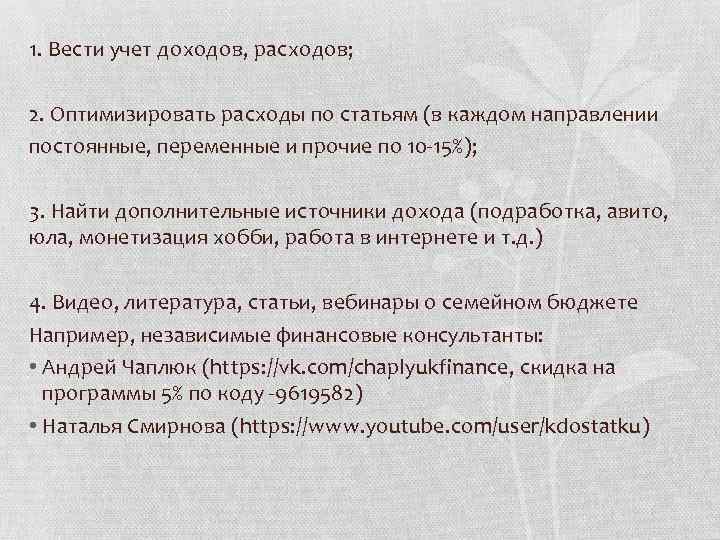 1. Вести учет доходов, расходов;

2. Оптимизировать расходы по статьям (в каждом направлении постоянные, переменные и прочие по 10-15%);

3. Найти дополнительные источники дохода (подработка, авито, юла, монетизация хобби, работа в интернете и т.д.)

4. Видео, литература, статьи, вебинары о семейном бюджете
Например, независимые финансовые консультанты:
• Андрей Чаплюк (https://vk.com/chaplyukfinance, скидка на программы 5% по коду -9619582)
• Наталья Смирнова (https://www.youtube.com/user/kdostatku)